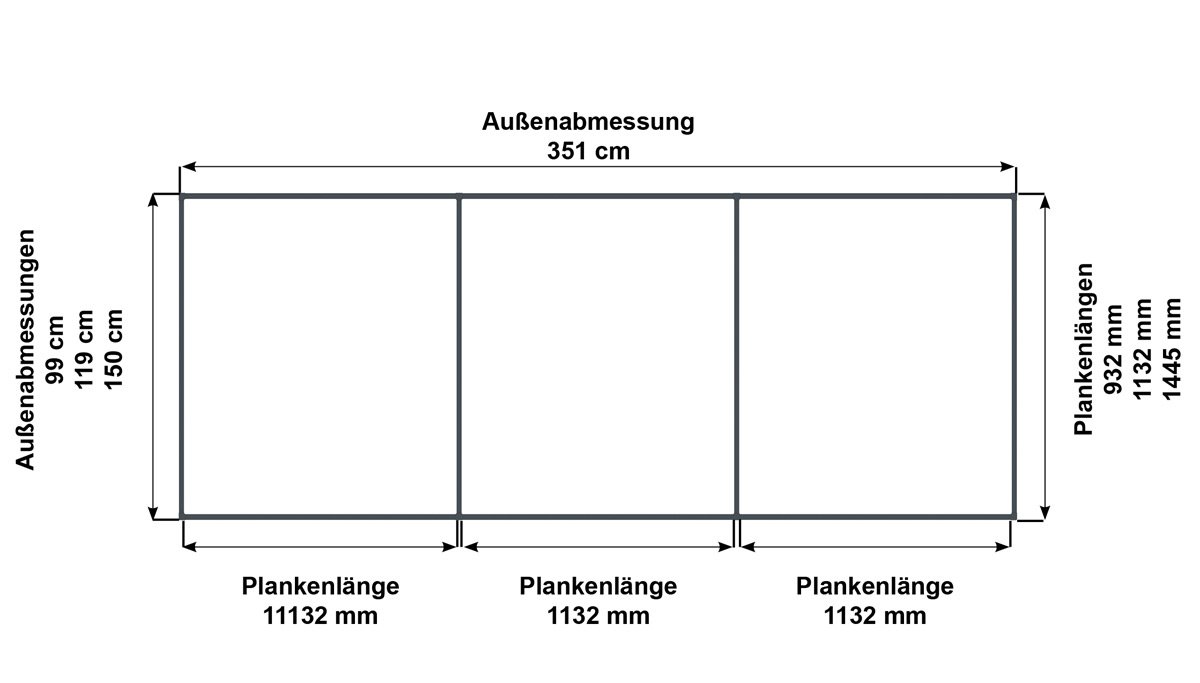 Außenabmessung
351 cm

Außenabmessungen
99 cm
119 cm
150 cm

Plankenlängen
932 mm
1132 mm
1445 mm

Plankenlänge
11132 mm

Plankenlänge
1132 mm

Plankenlänge
1132 mm